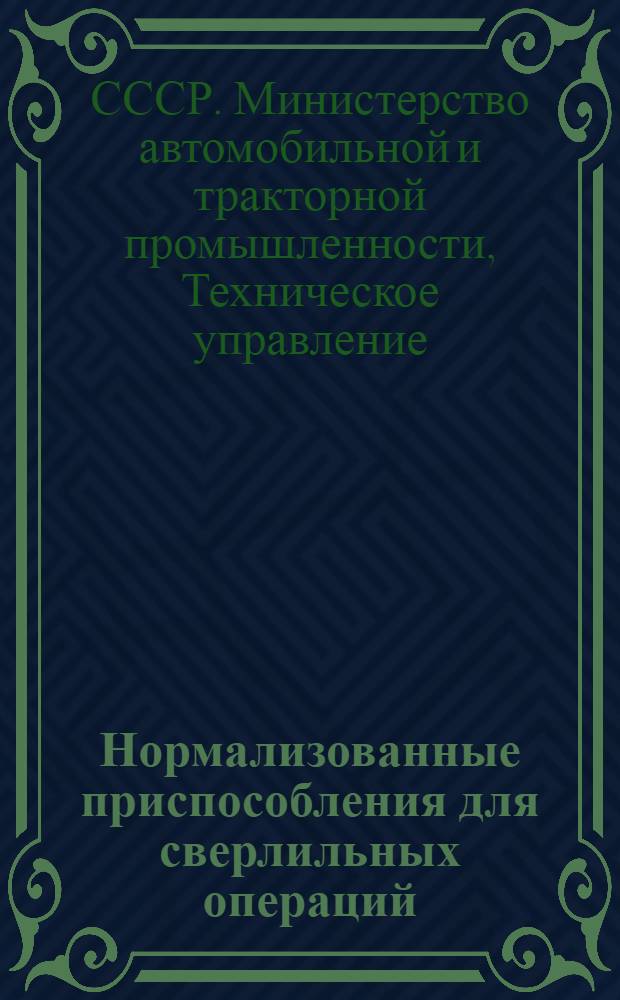 СССР. Министерство автомобильной и тракторной промышленности, Техническое управление

Нормализованные приспособления для сверлильных операций